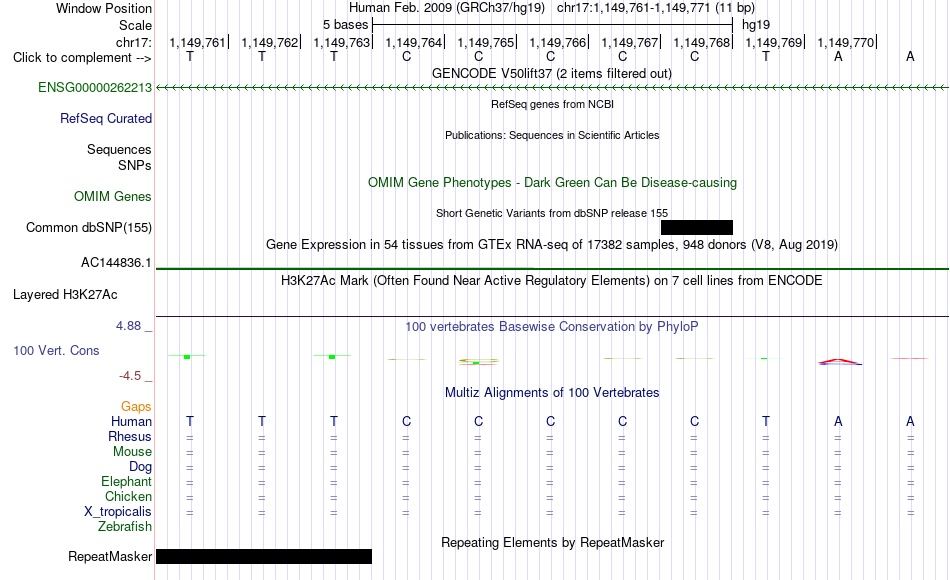 Window Position Human Feb. 2009 (GRCh37/hg19) chr17:1,149,761-1,149,771 (11 bp)
Scale 5 bases hg19
chr17: 1,149,761| 1,149,762| 1,149,763| 1,149,764| 1,149,765| 1,149,766| 1,149,767| 1,149,768| 1,149,769| 1,149,770|
Click to complement --> T T T C C C C C T A A
GENCODE V50lift37 (2 items filtered out)
ENSG00000262213
RefSeq genes from NCBI
RefSeq Curated
Publications: Sequences in Scientific Articles
Sequences
SNPs
OMIM Gene Phenotypes - Dark Green Can Be Disease-causing
OMIM Genes
Short Genetic Variants from dbSNP release 155
Common dbSNP(155)
Gene Expression in 54 tissues from GTEx RNA-seq of 17382 samples, 948 donors (V8, Aug 2019)
AC144836.1
H3K27Ac Mark (Often Found Near Active Regulatory Elements) on 7 cell lines from ENCODE
Layered H3K27Ac
4.88 _
100 vertebrates Basewise Conservation by PhyloP
100 Vert. Cons
-4.5 _
Multiz Alignments of 100 Vertebrates
Gaps
Human T T T C C C C C T A A
Rhesus = = = = = = = = = = =
Mouse = = = = = = = = = = =
Dog = = = = = = = = = = =
Elephant = = = = = = = = = = =
Chicken = = = = = = = = = = =
X_tropicalis = = = = = = = = = = =
Zebrafish
Repeating Elements by RepeatMasker
RepeatMasker